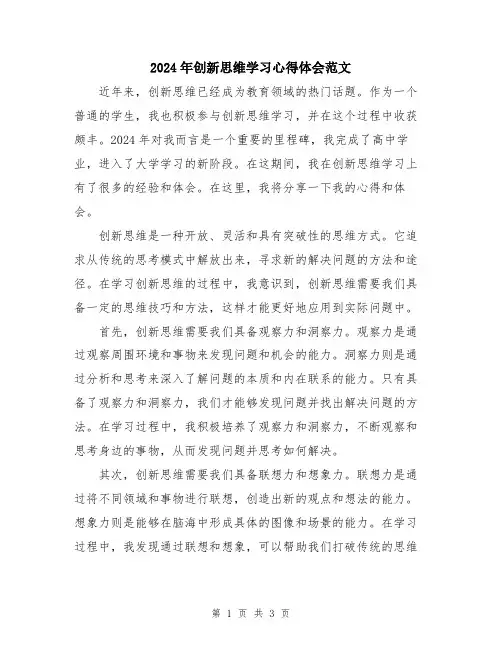 2024年创新思维学习心得体会范文

近年来，创新思维已经成为教育领域的热门话题。作为一个普通的学生，我也积极参与创新思维学习，并在这个过程中收获颇丰。2024年对我而言是一个重要的里程碑，我完成了高中学业，进入了大学学习的新阶段。在这期间，我在创新思维学习上有了很多的经验和体会。在这里，我将分享一下我的心得和体会。

创新思维是一种开放、灵活和具有突破性的思维方式。它追求从传统的思考模式中解放出来，寻求新的解决问题的方法和途径。在学习创新思维的过程中，我意识到，创新思维需要我们具备一定的思维技巧和方法，这样才能更好地应用到实际问题中。

首先，创新思维需要我们具备观察力和洞察力。观察力是通过观察周围环境和事物来发现问题和机会的能力。洞察力则是通过分析和思考来深入了解问题的本质和内在联系的能力。只有具备了观察力和洞察力，我们才能够发现问题并找出解决问题的方法。在学习过程中，我积极培养了观察力和洞察力，不断观察和思考身边的事物，从而发现问题并思考如何解决。

其次，创新思维需要我们具备联想力和想象力。联想力是通过将不同领域和事物进行联想，创造出新的观点和想法的能力。想象力则是能够在脑海中形成具体的图像和场景的能力。在学习过程中，我发现通过联想和想象，可以帮助我们打破传统的思维

第 1 页 共 3 页